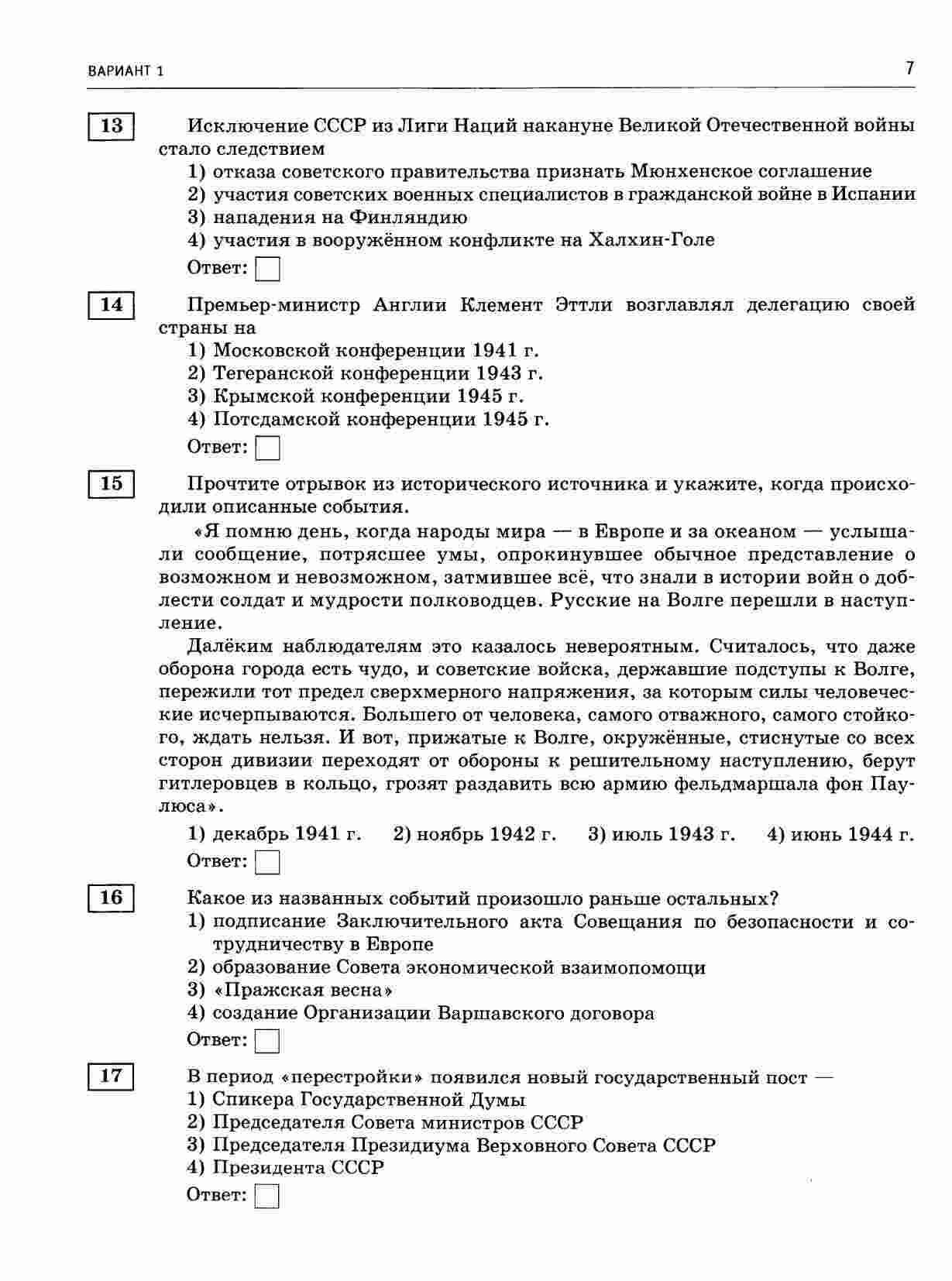 ВАРИАНТ 1

7

13

Исключение СССР из Лиги Наций накануне Великой Отечественной войны стало следствием

1) отказа советского правительства признать Мюнхенское соглашение
2) участия советских военных специалистов в гражданской войне в Испании
3) нападения на Финляндию
4) участия в вооружённом конфликте на Халхин-Голе

Ответ:

14

Премьер-министр Англии Клемент Эттли возглавлял делегацию своей страны на

1) Московской конференции 1941 г.
2) Тегеранской конференции 1943 г.
3) Крымской конференции 1945 г.
4) Потсдамской конференции 1945 г.

Ответ:

15

Прочтите отрывок из исторического источника и укажите, когда происходили описанные события.

«Я помню день, когда народы мира — в Европе и за океаном — услышали сообщение, потрясшее умы, опрокинувшее обычное представление о возможном и невозможном, затмившее всё, что знали в истории войн о доблести солдат и мудрости полководцев. Русские на Волге перешли в наступление.

Далёким наблюдателям это казалось невероятным. Считалось, что даже оборона города есть чудо, и советские войска, державшие подступы к Волге, пережили тот предел сверхмерного напряжения, за которым силы человеческие исчерпываются. Большего от человека, самого отважного, самого стойкого, ждать нельзя. И вот, прижатые к Волге, окружённые, стиснутые со всех сторон дивизии переходят от обороны к решительному наступлению, берут гитлеровцев в кольцо, грозят раздавить всю армию фельдмаршала фон Паулюса».

1) декабрь 1941 г. 2) ноябрь 1942 г. 3) июль 1943 г. 4) июнь 1944 г.

Ответ:

16

Какое из названных событий произошло раньше остальных?

1) подписание Заключительного акта Совещания по безопасности и сотрудничеству в Европе
2) образование Совета экономической взаимопомощи
3) «Пражская весна»
4) создание Организации Варшавского договора

Ответ:

17

В период «перестройки» появился новый государственный пост —

1) Спикера Государственной Думы
2) Председателя Совета министров СССР
3) Председателя Президиума Верховного Совета СССР
4) Президента СССР

Ответ: